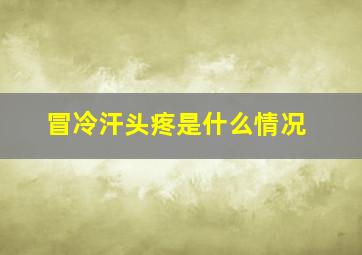 冒冷汗头疼是什么情况